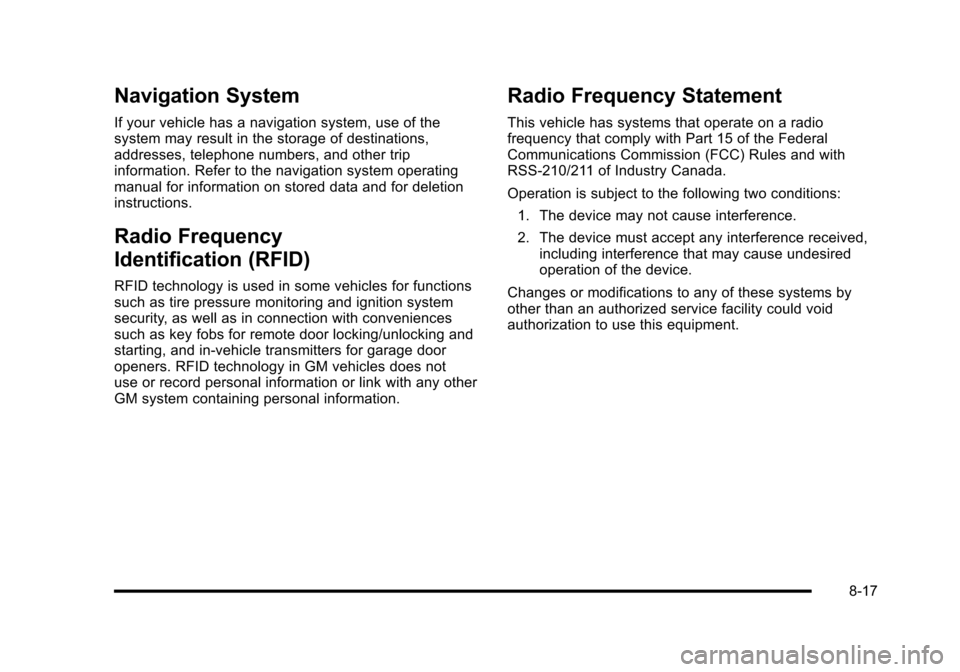 Navigation System

If your vehicle has a navigation system, use of the system may result in the storage of destinations, addresses, telephone numbers, and other trip information. Refer to the navigation system operating manual for information on stored data and for deletion instructions.

Radio Frequency Identification (RFID)

RFID technology is used in some vehicles for functions such as tire pressure monitoring and ignition system security, as well as in connection with conveniences such as key fobs for remote door locking/unlocking and starting, and in-vehicle transmitters for garage door openers. RFID technology in GM vehicles does not use or record personal information or link with any other GM system containing personal information.

Radio Frequency Statement

This vehicle has systems that operate on a radio frequency that comply with Part 15 of the Federal Communications Commission (FCC) Rules and with RSS-210/211 of Industry Canada.

Operation is subject to the following two conditions:

1. The device may not cause interference.

2. The device must accept any interference received, including interference that may cause undesired operation of the device.

Changes or modifications to any of these systems by other than an authorized service facility could void authorization to use this equipment.

8-17

carmanualsonline.info